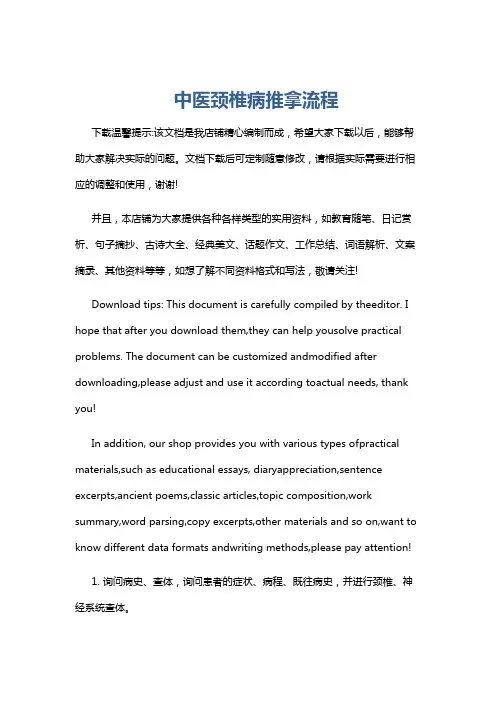 中医颈椎病推拿流程

下载温馨提示:该文档是我店铺精心编制而成，希望大家下载以后，能够帮助大家解决实际的问题。文档下载后可定制随意修改，请根据实际需要进行相应的调整和使用，谢谢!

并且，本店铺为大家提供各种各样类型的实用资料，如教育随笔、日记赏析、句子摘抄、古诗大全、经典美文、话题作文、工作总结、词语解析、文案摘录、其他资料等等，如想了解不同资料格式和写法，敬请关注!

Download tips: This document is carefully compiled by theeditor. I hope that after you download them,they can help yousolve practical problems. The document can be customized andmodified after downloading,please adjust and use it according toactual needs, thank you!

In addition, our shop provides you with various types ofpractical materials,such as educational essays, diaryappreciation,sentence excerpts,ancient poems,classic articles,topic composition,work summary,word parsing,copy excerpts,other materials and so on,want to know different data formats andwriting methods,please pay attention!

1. 询问病史、查体，询问患者的症状、病程、既往病史，并进行颈椎、神经系统查体。